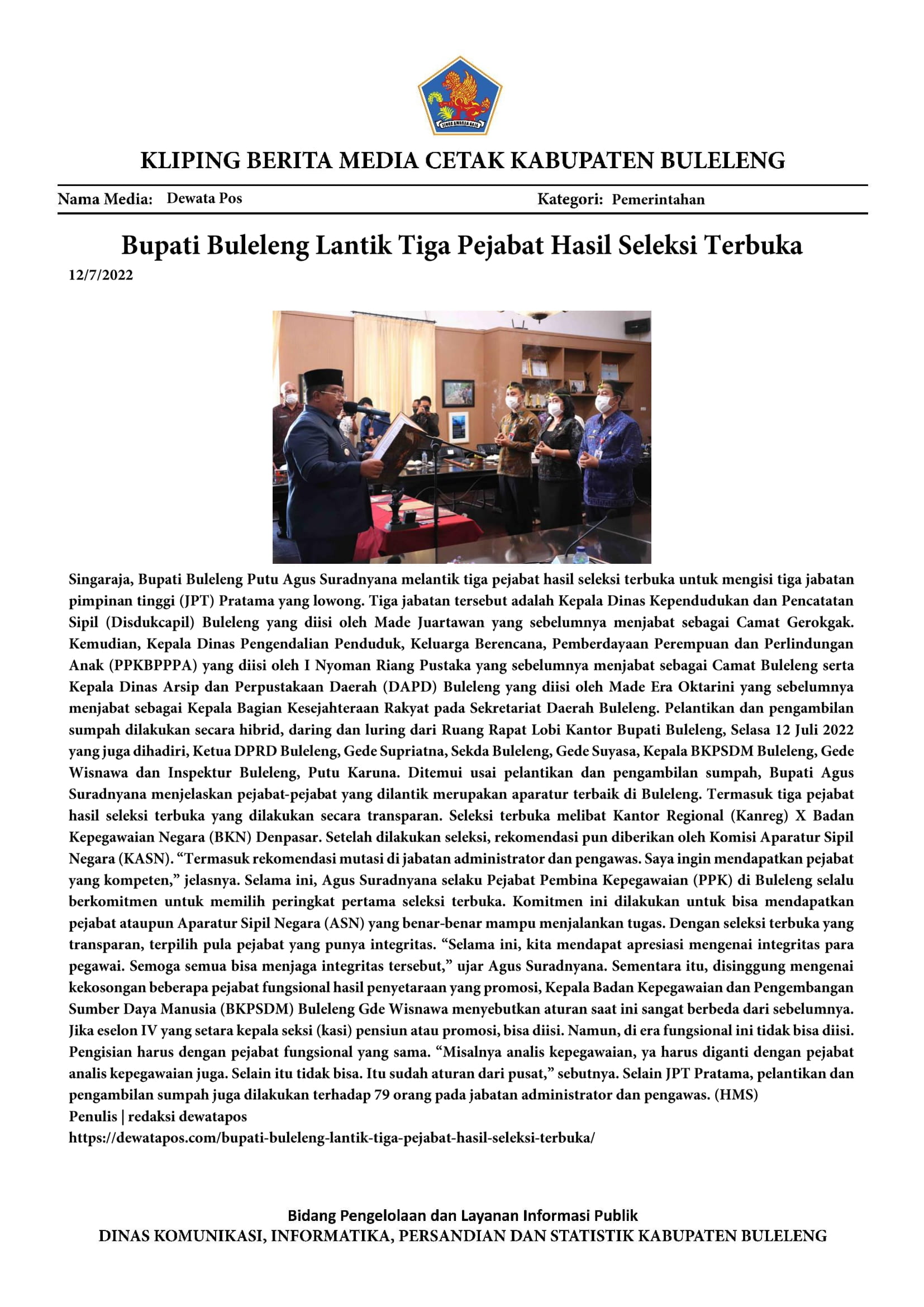 KLIPING BERITA MEDIA CETAK KABUPATEN BULELENG

Nama Media: Dewata Pos

Kategori: Pemerintahan

Bupati Buleleng Lantik Tiga Pejabat Hasil Seleksi Terbuka

12/7/2022

Singaraja, Bupati Buleleng Putu Agus Suradnyana melantik tiga pejabat hasil seleksi terbuka untuk mengisi tiga jabatan pimpinan tinggi (JPT) Pratama yang lowong. Tiga jabatan tersebut adalah Kepala Dinas Kependudukan dan Pencatatan Sipil (Disdukcapil) Buleleng yang diisi oleh Made Juartawan yang sebelumnya menjabat sebagai Camat Gerokgak. Kemudian, Kepala Dinas Pengendalian Penduduk, Keluarga Berencana, Pemberdayaan Perempuan dan Perlindungan Anak (PPKBPPPA) yang diisi oleh I Nyoman Riang Pustaka yang sebelumnya menjabat sebagai Camat Buleleng serta Kepala Dinas Arsip dan Perpustakaan Daerah (DAPD) Buleleng yang diisi oleh Made Era Oktarini yang sebelumnya menjabat sebagai Kepala Bagian Kesejahteraan Rakyat pada Sekretariat Daerah Buleleng. Pelantikan dan pengambilan sumpah dilakukan secara hibrid, daring dan luring dari Ruang Rapat Lobi Kantor Bupati Buleleng, Selasa 12 Juli 2022 yang juga dihadiri, Ketua DPRD Buleleng, Gede Supriatna, Sekda Buleleng, Gede Suyasa, Kepala BKPSDM Buleleng, Gede Wisnawa dan Inspektur Buleleng, Putu Karuna. Ditemui usai pelantikan dan pengambilan sumpah, Bupati Agus Suradnyana menjelaskan pejabat-pejabat yang dilantik merupakan aparatur terbaik di Buleleng. Termasuk tiga pejabat hasil seleksi terbuka yang dilakukan secara transparan. Seleksi terbuka melibat Kantor Regional (Kanreg) X Badan Kepegawaian Negara (BKN) Denpasar. Setelah dilakukan seleksi, rekomendasi pun diberikan oleh Komisi Aparatur Sipil Negara (KASN). "Termasuk rekomendasi mutasi di jabatan administrator dan pengawas. Saya ingin mendapatkan pejabat yang kompeten," jelasnya. Selama ini, Agus Suradnyana selaku Pejabat Pembina Kepegawaian (PPK) di Buleleng selalu berkomitmen untuk memilih peringkat pertama seleksi terbuka. Komitmen ini dilakukan untuk bisa mendapatkan pejabat ataupun Aparatur Sipil Negara (ASN) yang benar-benar mampu menjalankan tugas. Dengan seleksi terbuka yang transparan, terpilih pula pejabat yang punya integritas. "Selama ini, kita mendapat apresiasi mengenai integritas para pegawai. Semoga semua bisa menjaga integritas tersebut," ujar Agus Suradnyana. Sementara itu, disinggung mengenai kekosongan beberapa pejabat fungsional hasil penyetaraan yang promosi, Kepala Badan Kepegawaian dan Pengembangan Sumber Daya Manusia (BKPSDM) Buleleng Gde Wisnawa menyebutkan aturan saat ini sangat berbeda dari sebelumnya. Jika eselon IV yang setara kepala seksi (kasi) pensiun atau promosi, bisa diisi. Namun, di era fungsional ini tidak bisa diisi. Pengisian harus dengan pejabat fungsional yang sama. "Misalnya analis kepegawaian, ya harus diganti dengan pejabat analis kepegawaian juga. Selain itu tidak bisa. Itu sudah aturan dari pusat," sebutnya. Selain JPT Pratama, pelantikan dan pengambilan sumpah juga dilakukan terhadap 79 orang pada jabatan administrator dan pengawas. (HMS)
Penulis | redaksi dewatapos
https://dewatapos.com/bupati-buleleng-lantik-tiga-pejabat-hasil-seleksi-terbuka/

Bidang Pengelolaan dan Layanan Informasi Publik
DINAS KOMUNIKASI, INFORMATIKA, PERSANDIAN DAN STATISTIK KABUPATEN BULELENG